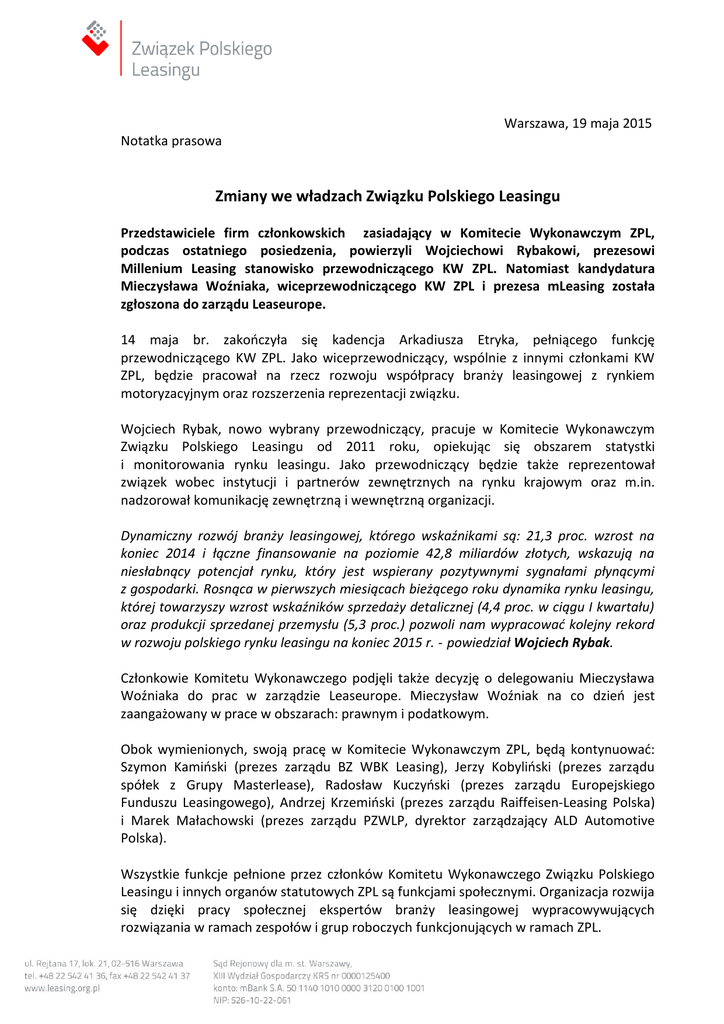 Związek Polskiego Leasingu

Warszawa, 19 maja 2015

Notatka prasowa

Zmiany we władzach Związku Polskiego Leasingu

Przedstawiciele firm członkowskich zasiadający w Komitecie Wykonawczym ZPL, podczas ostatniego posiedzenia, powierzyli Wojciechowi Rybakowi, prezesowi Millenium Leasing stanowisko przewodniczącego KW ZPL. Natomiast kandydatura Mieczysława Woźniaka, wiceprzewodniczącego KW ZPL i prezesa mLeasing została zgłoszona do zarządu Leaseurope.

14 maja br. zakończyła się kadencja Arkadiusza Etryka, pełniącego funkcję przewodniczącego KW ZPL. Jako wiceprzewodniczący, wspólnie z innymi członkami KW ZPL, będzie pracował na rzecz rozwoju współpracy branży leasingowej z rynkiem motoryzacyjnym oraz rozszerzenia reprezentacji związku.

Wojciech Rybak, nowo wybrany przewodniczący, pracuje w Komitecie Wykonawczym Związku Polskiego Leasingu od 2011 roku, opiekując się obszarem statystki i monitorowania rynku leasingu. Jako przewodniczący będzie także reprezentował związek wobec instytucji i partnerów zewnętrznych na rynku krajowym oraz m.in. nadzorował komunikację zewnętrzną i wewnętrzną organizacji.

Dynamiczny rozwój branży leasingowej, którego wskaźnikami są: 21,3 proc. wzrost na koniec 2014 i łączne finansowanie na poziomie 42,8 miliardów złotych, wskazują na niesłabnący potencjał rynku, który jest wspierany pozytywnymi sygnałami płynącymi z gospodarki. Rosnąca w pierwszych miesiącach bieżącego roku dynamika rynku leasingu, której towarzyszy wzrost wskaźników sprzedaży detalicznej (4,4 proc. w ciągu I kwartału) oraz produkcji sprzedanej przemysłu (5,3 proc.) pozwoli nam wypracować kolejny rekord w rozwoju polskiego rynku leasingu na koniec 2015 r. - powiedział Wojciech Rybak.

Członkowie Komitetu Wykonawczego podjęli także decyzję o delegowaniu Mieczysława Woźniaka do prac w zarządzie Leaseurope. Mieczysław Woźniak na co dzień jest zaangażowany w prace w obszarach: prawnym i podatkowym.

Obok wymienionych, swoją pracę w Komitecie Wykonawczym ZPL, będą kontynuować: Szymon Kamiński (prezes zarządu BZ WBK Leasing), Jerzy Kobyliński (prezes zarządu spółek z Grupy Masterlease), Radosław Kuczyński (prezes zarządu Europejskiego Funduszu Leasingowego), Andrzej Krzemiński (prezes zarządu Raiffeisen-Leasing Polska) i Marek Małachowski (prezes zarządu PZWLP, dyrektor zarządzający ALD Automotive Polska).

Wszystkie funkcje pełnione przez członków Komitetu Wykonawczego Związku Polskiego Leasingu i innych organów statutowych ZPL są funkcjami społecznymi. Organizacja rozwija się dzięki pracy społecznej ekspertów branży leasingowej wypracowywujących rozwiązania w ramach zespołów i grup roboczych funkcjonujących w ramach ZPL.

ul. Rejtana 17, lok. 21, 02-516 Warszawa
tel. +48 22 542 41 36, fax +48 22 542 41 37
www.leasing.org.pl

Sąd Rejonowy dla m. st. Warszawy,
XIII Wydział Gospodarczy KRS nr 0000125400
konto: mBank S.A. 50 1140 1010 0000 3120 0100 1001
NIP: 526-10-22-061